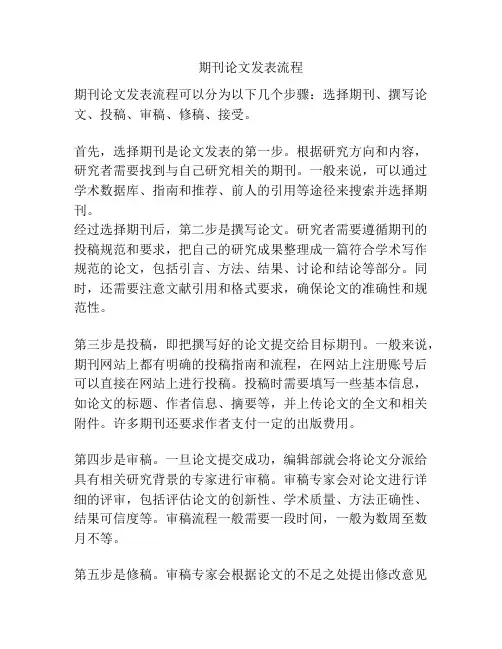 期刊论文发表流程

期刊论文发表流程可以分为以下几个步骤：选择期刊、撰写论文、投稿、审稿、修稿、接受。

首先，选择期刊是论文发表的第一步。根据研究方向和内容，研究者需要找到与自己研究相关的期刊。一般来说，可以通过学术数据库、指南和推荐、前人的引用等途径来搜索并选择期刊。
经过选择期刊后，第二步是撰写论文。研究者需要遵循期刊的投稿规范和要求，把自己的研究成果整理成一篇符合学术写作规范的论文，包括引言、方法、结果、讨论和结论等部分。同时，还需要注意文献引用和格式要求，确保论文的准确性和规范性。

第三步是投稿，即把撰写好的论文提交给目标期刊。一般来说，期刊网站上都有明确的投稿指南和流程，在网站上注册账号后可以直接在网站上进行投稿。投稿时需要填写一些基本信息，如论文的标题、作者信息、摘要等，并上传论文的全文和相关附件。许多期刊还要求作者支付一定的出版费用。

第四步是审稿。一旦论文提交成功，编辑部就会将论文分派给具有相关研究背景的专家进行审稿。审稿专家会对论文进行详细的评审，包括评估论文的创新性、学术质量、方法正确性、结果可信度等。审稿流程一般需要一段时间，一般为数周至数月不等。

第五步是修稿。审稿专家会根据论文的不足之处提出修改意见